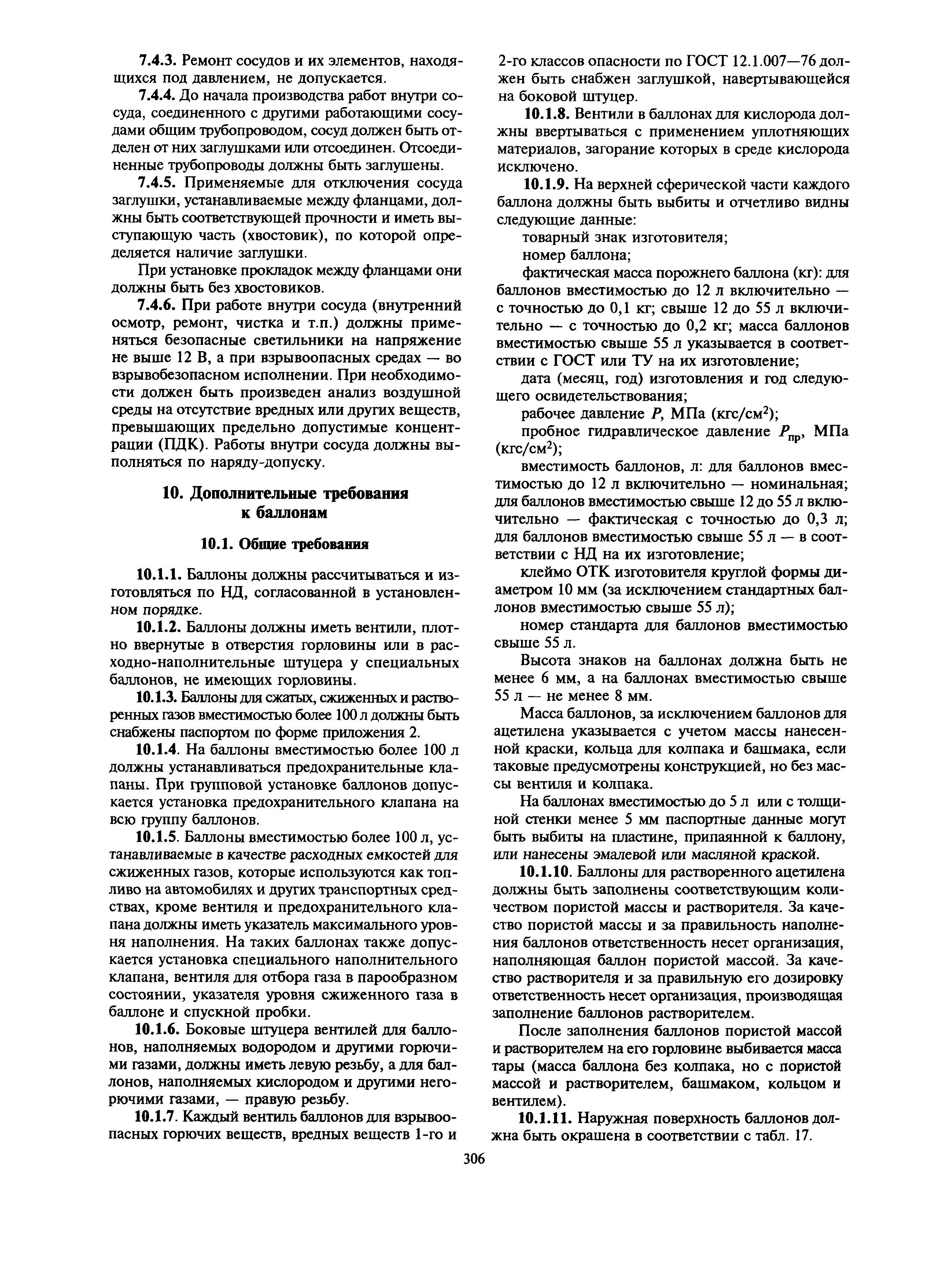 7.4.3. Ремонт сосудов и их элементов, находящихся под давлением, не допускается.

7.4.4. До начала производства работ внутри сосуда, соединенного с другими работающими сосудами общим трубопроводом, сосуд должен быть отделен от них заглушками или отсоединен. Отсоединенные трубопроводы должны быть заглушены.

7.4.5. Применяемые для отключения сосуда заглушки, устанавливаемые между фланцами, должны быть соответствующей прочности и иметь выступающую часть (хвостовик), по которой определяется наличие заглушки.

При установке прокладок между фланцами они должны быть без хвостовиков.

7.4.6. При работе внутри сосуда (внутренний осмотр, ремонт, чистка и т.п.) должны применяться безопасные светильники на напряжение не выше 12 В, а при взрывоопасных средах — во взрывобезопасном исполнении. При необходимости должен быть произведен анализ воздушной среды на отсутствие вредных или других веществ, превышающих предельно допустимые концентрации (ПДК). Работы внутри сосуда должны выполняться по наряду-допуску.

10. Дополнительные требования к баллонам

10.1. Общие требования

10.1.1. Баллоны должны рассчитываться и изготовляться по НД, согласованной в установленном порядке.

10.1.2. Баллоны должны иметь вентили, плотно ввернутые в отверстия горловины или в расходно-наполнительные штуцера у специальных баллонов, не имеющих горловины.

10.1.3. Баллоны для сжатых, сжиженных и растворенных газов вместимостью более 100 л должны быть снабжены паспортом по форме приложения 2.

10.1.4. На баллоны вместимостью более 100 л должны устанавливаться предохранительные клапаны. При групповой установке баллонов допускается установка предохранительного клапана на всю группу баллонов.

10.1.5. Баллоны вместимостью более 100 л, устанавливаемые в качестве расходных емкостей для сжиженных газов, которые используются как топливо на автомобилях и других транспортных средствах, кроме вентиля и предохранительного клапана должны иметь указатель максимального уровня наполнения. На таких баллонах также допускается установка специального наполнительного клапана, вентиля для отбора газа в парообразном состоянии, указателя уровня сжиженного газа в баллоне и спускной пробки.

10.1.6. Боковые штуцера вентилей для баллонов, наполняемых водородом и другими горючими газами, должны иметь левую резьбу, а для баллонов, наполняемых кислородом и другими негорючими газами, — правую резьбу.

10.1.7. Каждый вентиль баллонов для взрывоопасных горючих веществ, вредных веществ 1-го и 2-го классов опасности по ГОСТ 12.1.007—76 должен быть снабжен заглушкой, навертывающейся на боковой штуцер.

10.1.8. Вентили в баллонах для кислорода должны ввертываться с применением уплотняющих материалов, загорание которых в среде кислорода исключено.

10.1.9. На верхней сферической части каждого баллона должны быть выбиты и отчетливо видны следующие данные:

товарный знак изготовителя;

номер баллона;

фактическая масса порожнего баллона (кг): для баллонов вместимостью до 12 л включительно — с точностью до 0,1 кг; свыше 12 до 55 л включительно — с точностью до 0,2 кг; масса баллонов вместимостью свыше 55 л указывается в соответствии с ГОСТ или ТУ на их изготовление;

дата (месяц, год) изготовления и год следующего освидетельствования;

рабочее давление $P$, МПа (кгс/см$^2$);

пробное гидравлическое давление $P_{пр}$, МПа (кгс/см$^2$);

вместимость баллонов, л: для баллонов вместимостью до 12 л включительно — номинальная; для баллонов вместимостью свыше 12 до 55 л включительно — фактическая с точностью до 0,3 л; для баллонов вместимостью свыше 55 л — в соответствии с НД на их изготовление;

клеймо ОТК изготовителя круглой формы диаметром 10 мм (за исключением стандартных баллонов вместимостью свыше 55 л);

номер стандарта для баллонов вместимостью свыше 55 л.

Высота знаков на баллонах должна быть не менее 6 мм, а на баллонах вместимостью свыше 55 л — не менее 8 мм.

Масса баллонов, за исключением баллонов для ацетилена указывается с учетом массы нанесенной краски, кольца для колпака и башмака, если таковые предусмотрены конструкцией, но без массы вентиля и колпака.

На баллонах вместимостью до 5 л или с толщиной стенки менее 5 мм паспортные данные могут быть выбиты на пластине, припаянной к баллону, или нанесены эмалевой или масляной краской.

10.1.10. Баллоны для растворенного ацетилена должны быть заполнены соответствующим количеством пористой массы и растворителя. За качество пористой массы и за правильность наполнения баллонов ответственность несет организация, наполняющая баллон пористой массой. За качество растворителя и за правильную его дозировку ответственность несет организация, производящая заполнение баллонов растворителем.

После заполнения баллонов пористой массой и растворителем на его горловине выбивается масса тары (масса баллона без колпака, но с пористой массой и растворителем, башмаком, кольцом и вентилем).

10.1.11. Наружная поверхность баллонов должна быть окрашена в соответствии с табл. 17.

306